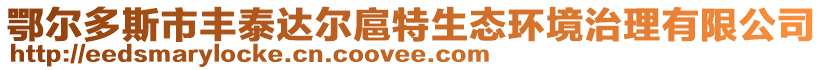 鄂尔多斯市丰泰达尔扈特生态环境治理有限公司
http://eedsmarylocke.cn.coovee.com